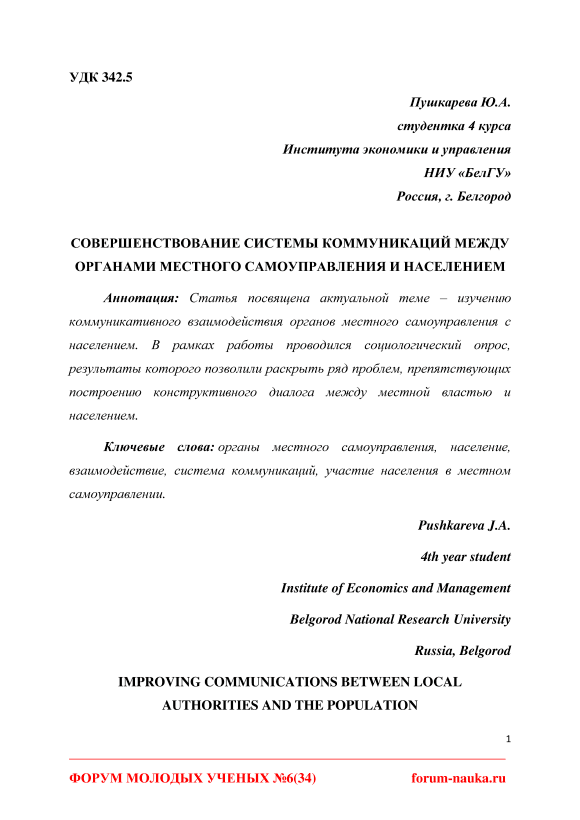 УДК 342.5

Пушкарева Ю.А.
студентка 4 курса
Института экономики и управления
НИУ «БелГУ»
Россия, г. Белгород

СОВЕРШЕНСТВОВАНИЕ СИСТЕМЫ КОММУНИКАЦИЙ МЕЖДУ ОРГАНАМИ МЕСТНОГО САМОУПРАВЛЕНИЯ И НАСЕЛЕНИЕМ

Аннотация: Статья посвящена актуальной теме – изучению коммуникативного взаимодействия органов местного самоуправления с населением. В рамках работы проводился социологический опрос, результаты которого позволили раскрыть ряд проблем, препятствующих построению конструктивного диалога между местной властью и населением.

Ключевые слова: органы местного самоуправления, население, взаимодействие, система коммуникаций, участие населения в местном самоуправлении.

Pushkareva J.A.
4th year student
Institute of Economics and Management
Belgorod National Research University
Russia, Belgorod

IMPROVING COMMUNICATIONS BETWEEN LOCAL AUTHORITIES AND THE POPULATION

1

ФОРУМ МОЛОДЫХ УЧЕНЫХ №6(34) forum-nauka.ru